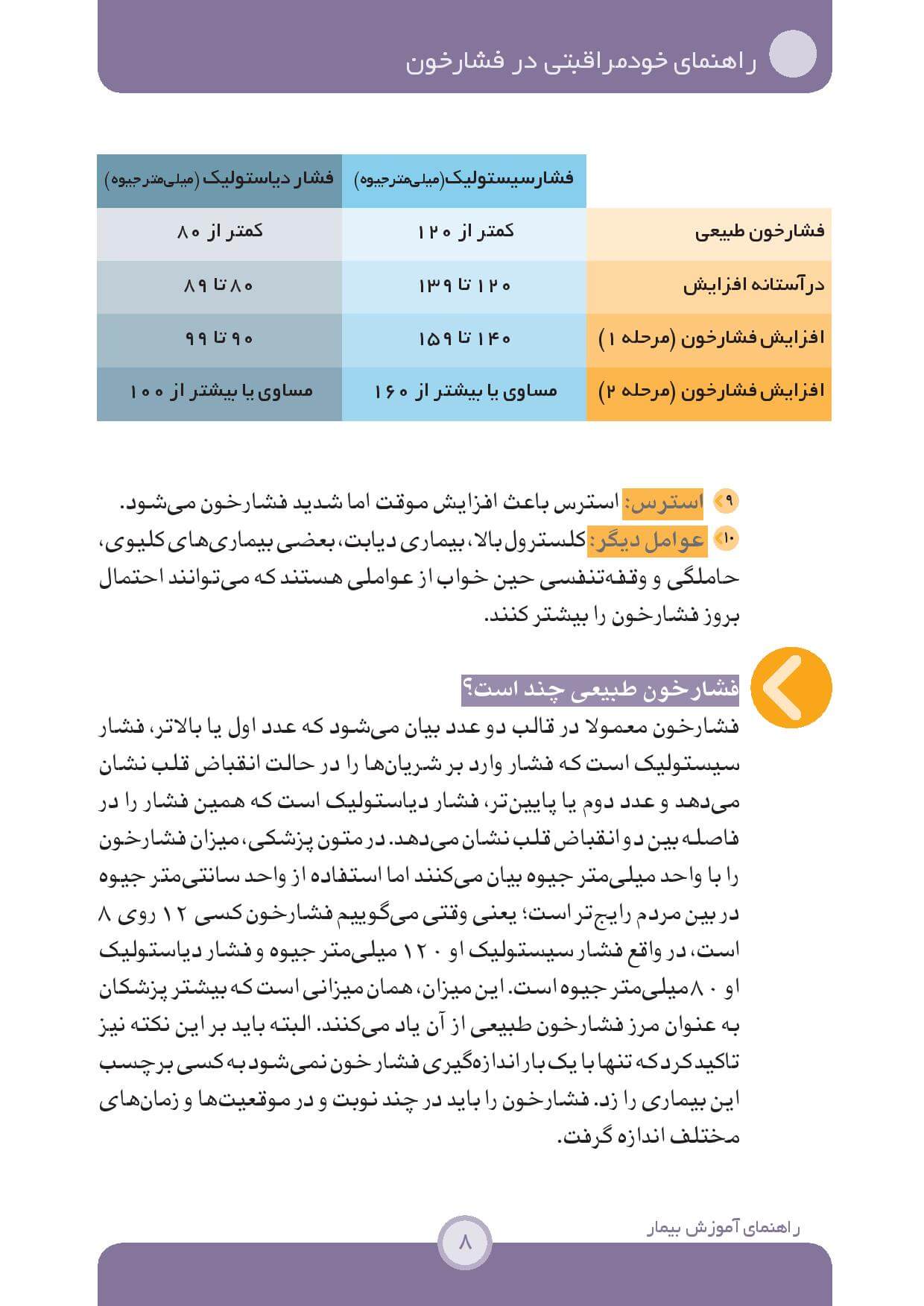 راهنمای خودمراقبتی در فشارخون

| | فشارسیستولیک(میلی‌مترجیوه) | فشار دیاستولیک (میلی‌مترجیوه) |
|---|---|---|
| فشارخون طبیعی | کمتر از ۱۲۰ | کمتر از ۸۰ |
| درآستانه افزایش | ۱۲۰ تا ۱۳۹ | ۸۰ تا ۸۹ |
| افزایش فشارخون (مرحله ۱) | ۱۴۰ تا ۱۵۹ | ۹۰ تا ۹۹ |
| افزایش فشارخون (مرحله ۲) | مساوی یا بیشتر از ۱۶۰ | مساوی یا بیشتر از ۱۰۰ |

۹ استرس: استرس باعث افزایش موقت اما شدید فشارخون می‌شود.
۱۰ عوامل دیگر: کلسترول بالا، بیماری دیابت، بعضی بیماری‌های کلیوی، حاملگی و وقفه‌تنفسی حین خواب از عواملی هستند که می‌توانند احتمال بروز فشارخون را بیشتر کنند.

فشارخون طبیعی چند است؟
فشارخون معمولا در قالب دو عدد بیان می‌شود که عدد اول یا بالاتر، فشار سیستولیک است که فشار وارد بر شریان‌ها را در حالت انقباض قلب نشان می‌دهد و عدد دوم یا پایین‌تر، فشار دیاستولیک است که همین فشار را در فاصله بین دو انقباض قلب نشان می‌دهد. در متون پزشکی، میزان فشارخون را با واحد میلی‌متر جیوه بیان می‌کنند اما استفاده از واحد سانتی‌متر جیوه در بین مردم رایج‌تر است؛ یعنی وقتی می‌گوییم فشارخون کسی ۱۲ روی ۸ است، در واقع فشار سیستولیک او ۱۲۰ میلی‌متر جیوه و فشار دیاستولیک او ۸۰ میلی‌متر جیوه است. این میزان، همان میزانی است که بیشتر پزشکان به عنوان مرز فشارخون طبیعی از آن یاد می‌کنند. البته باید بر این نکته نیز تاکید کرد که تنها با یک بار اندازه‌گیری فشار خون نمی‌شود به کسی برچسب این بیماری را زد. فشارخون را باید در چند نوبت و در موقعیت‌ها و زمان‌های مختلف اندازه گرفت.

راهنمای آموزش بیمار
۸